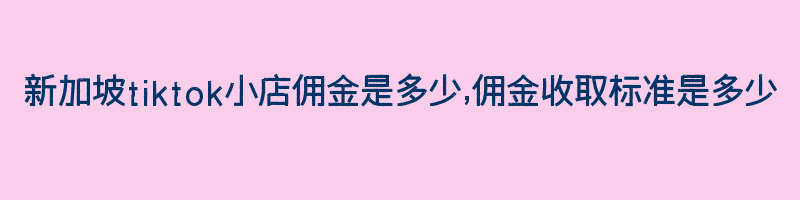 新加坡tiktok小店佣金是多少,佣金收取标准是多少